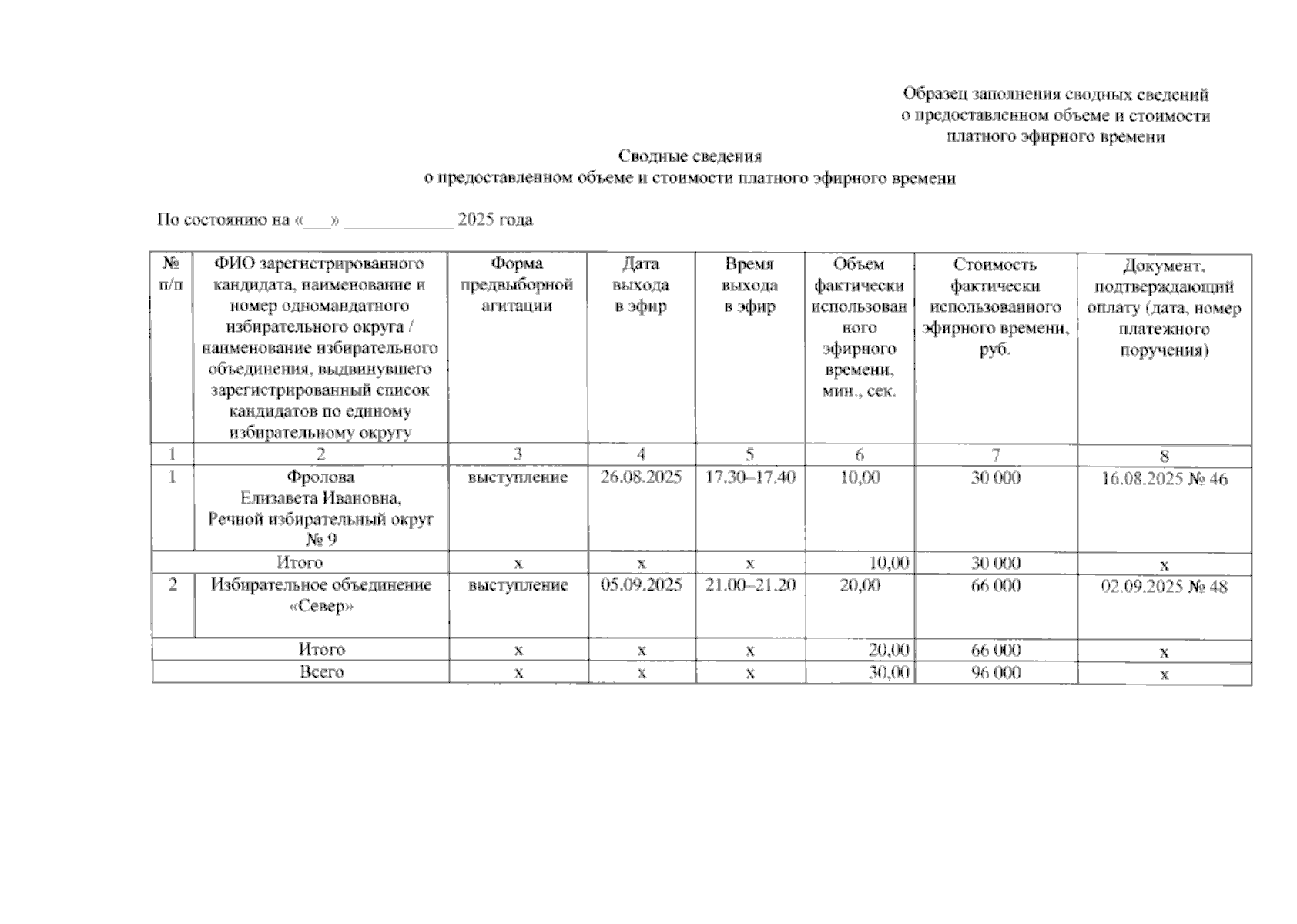 Образец заполнения сводных сведений о предоставленном объеме и стоимости платного эфирного времени

Сводные сведения
о предоставленном объеме и стоимости платного эфирного времени

По состоянию на «___» ____________ 2025 года

| № п/п | ФИО зарегистрированного кандидата, наименование и номер одномандатного избирательного округа / наименование избирательного объединения, выдвинувшего зарегистрированный список кандидатов по единому избирательному округу | Форма предвыборной агитации | Дата выхода в эфир | Время выхода в эфир | Объем фактически использованного эфирного времени, мин., сек. | Стоимость фактически использованного эфирного времени, руб. | Документ, подтверждающий оплату (дата, номер платежного поручения) |
|---|---|---|---|---|---|---|---|
| 1 | 2 | 3 | 4 | 5 | 6 | 7 | 8 |
| 1 | Фролова Елизавета Ивановна, Речной избирательный округ № 9 | выступление | 26.08.2025 | 17.30–17.40 | 10,00 | 30 000 | 16.08.2025 № 46 |
| Итого | | х | х | х | 10,00 | 30 000 | х |
| 2 | Избирательное объединение «Север» | выступление | 05.09.2025 | 21.00–21.20 | 20,00 | 66 000 | 02.09.2025 № 48 |
| Итого | | х | х | х | 20,00 | 66 000 | х |
| Всего | | х | х | х | 30,00 | 96 000 | х |